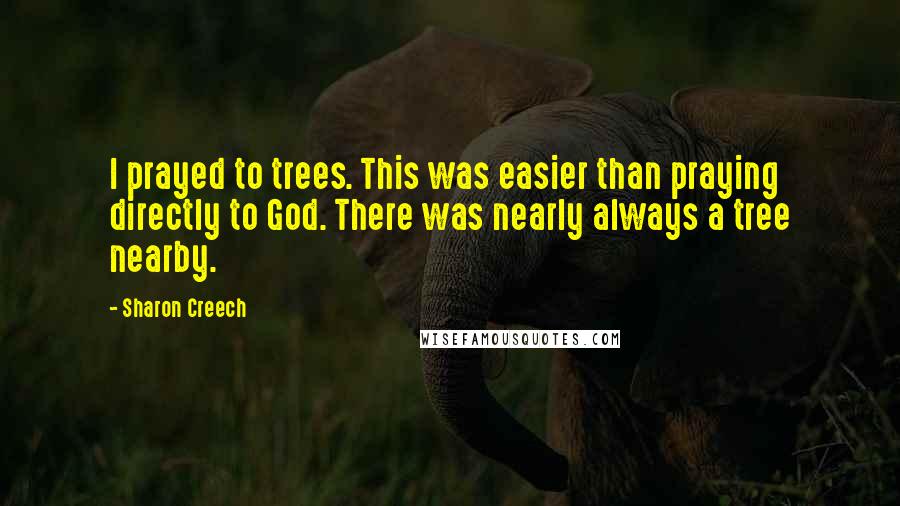 I prayed to trees. This was easier than praying directly to God. There was nearly always a tree nearby.

- Sharon Creech

WISEFAMOUSQUOTES.COM